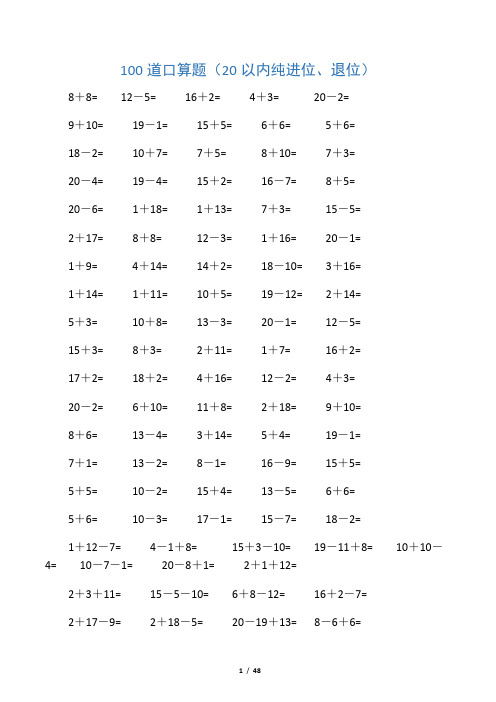 100 道口算题（20 以内纯进位、退位）

8＋8=　12－5=　16＋2=　4＋3=　20－2=

9＋10=　19－1=　15＋5=　6＋6=　5＋6=

18－2=　10＋7=　7＋5=　8＋10=　7＋3=

20－4=　19－4=　15＋2=　16－7=　8＋5=

20－6=　1＋18=　1＋13=　7＋3=　15－5=

2＋17=　8＋8=　12－3=　1＋16=　20－1=

1＋9=　4＋14=　14＋2=　18－10=　3＋16=

1＋14=　1＋11=　10＋5=　19－12=　2＋14=

5＋3=　10＋8=　13－3=　20－1=　12－5=

15＋3=　8＋3=　2＋11=　1＋7=　16＋2=

17＋2=　18＋2=　4＋16=　12－2=　4＋3=

20－2=　6＋10=　11＋8=　2＋18=　9＋10=

8＋6=　13－4=　3＋14=　5＋4=　19－1=

7＋1=　13－2=　8－1=　16－9=　15＋5=

5＋5=　10－2=　15＋4=　13－5=　6＋6=

5＋6=　10－3=　17－1=　15－7=　18－2=

1＋12－7=　4－1＋8=　15＋3－10=　19－11＋8=　10＋10－4=　10－7－1=　20－8＋1=　2＋1＋12=

2＋3＋11=　15－5－10=　6＋8－12=　16＋2－7=

2＋17－9=　2＋18－5=　20－19＋13=　8－6＋6=

1 / 48